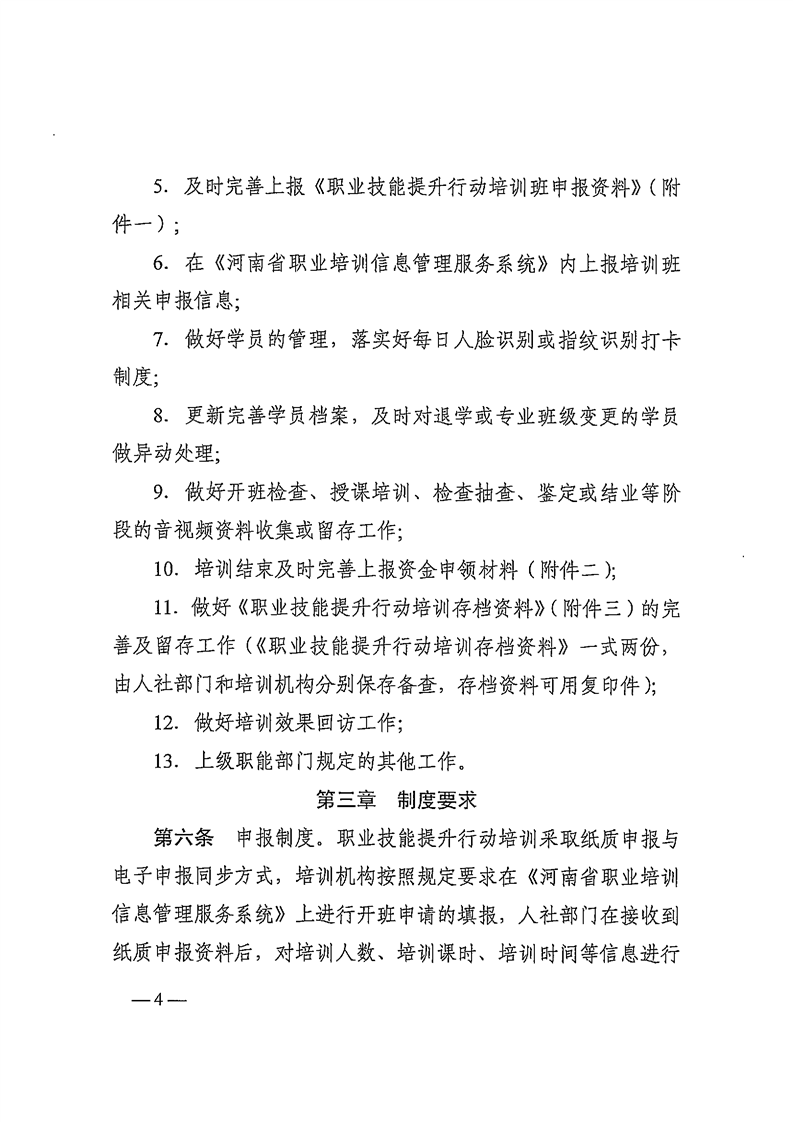 5. 及时完善上报《职业技能提升行动培训班申报资料》（附件一）；

6. 在《河南省职业培训信息管理服务系统》内上报培训班相关申报信息；

7. 做好学员的管理，落实好每日人脸识别或指纹识别打卡制度；

8. 更新完善学员档案，及时对退学或专业班级变更的学员做异动处理；

9. 做好开班检查、授课培训、检查抽查、鉴定或结业等阶段的音视频资料收集或留存工作；

10. 培训结束及时完善上报资金申领材料（附件二）；

11. 做好《职业技能提升行动培训存档资料》（附件三）的完善及留存工作（《职业技能提升行动培训存档资料》一式两份，由人社部门和培训机构分别保存备查，存档资料可用复印件）；

12. 做好培训效果回访工作；

13. 上级职能部门规定的其他工作。

第三章 制度要求

第六条 申报制度。职业技能提升行动培训采取纸质申报与电子申报同步方式，培训机构按照规定要求在《河南省职业培训信息管理服务系统》上进行开班申请的填报，人社部门在接收到纸质申报资料后，对培训人数、培训课时、培训时间等信息进行

—4—